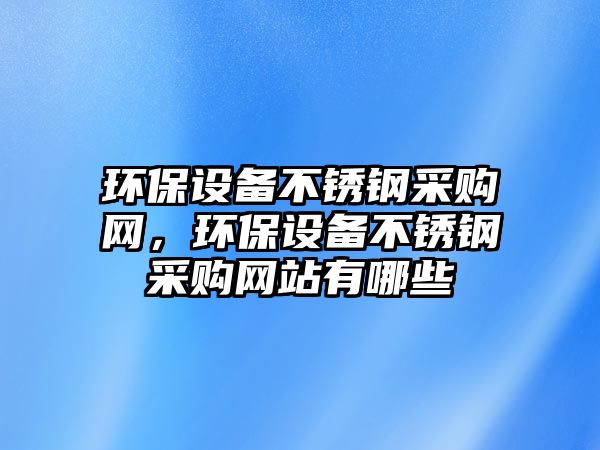 环保设备不锈钢采购网，环保设备不锈钢采购网站有哪些